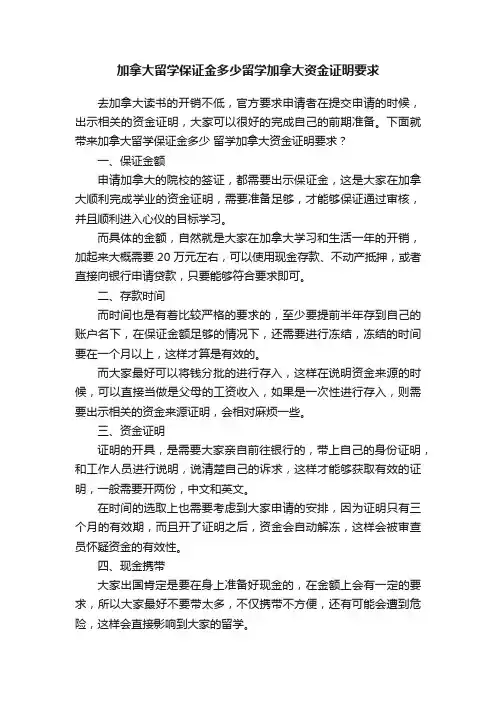 加拿大留学保证金多少留学加拿大资金证明要求

去加拿大读书的开销不低，官方要求申请者在提交申请的时候，出示相关的资金证明，大家可以很好的完成自己的前期准备。下面就带来加拿大留学保证金多少 留学加拿大资金证明要求？

一、保证金额

申请加拿大的院校的签证，都需要出示保证金，这是大家在加拿大顺利完成学业的资金证明，需要准备足够，才能够保证通过审核，并且顺利进入心仪的目标学习。

而具体的金额，自然就是大家在加拿大学习和生活一年的开销，加起来大概需要 20 万元左右，可以使用现金存款、不动产抵押，或者直接向银行申请贷款，只要能够符合要求即可。

二、存款时间

而时间也是有着比较严格的要求的，至少要提前半年存到自己的账户名下，在保证金额足够的情况下，还需要进行冻结，冻结的时间要在一个月以上，这样才算是有效的。

而大家最好可以将钱分批的进行存入，这样在说明资金来源的时候，可以直接当做是父母的工资收入，如果是一次性进行存入，则需要出示相关的资金来源证明，会相对麻烦一些。

三、资金证明

证明的开具，是需要大家亲自前往银行的，带上自己的身份证明，和工作人员进行说明，说清楚自己的诉求，这样才能够获取有效的证明，一般需要开两份，中文和英文。

在时间的选取上也需要考虑到大家申请的安排，因为证明只有三个月的有效期，而且开了证明之后，资金会自动解冻，这样会被审查员怀疑资金的有效性。

四、现金携带

大家出国肯定是要在身上准备好现金的，在金额上会有一定的要求，所以大家最好不要带太多，不仅携带不方便，还有可能会遭到危险，这样会直接影响到大家的留学。